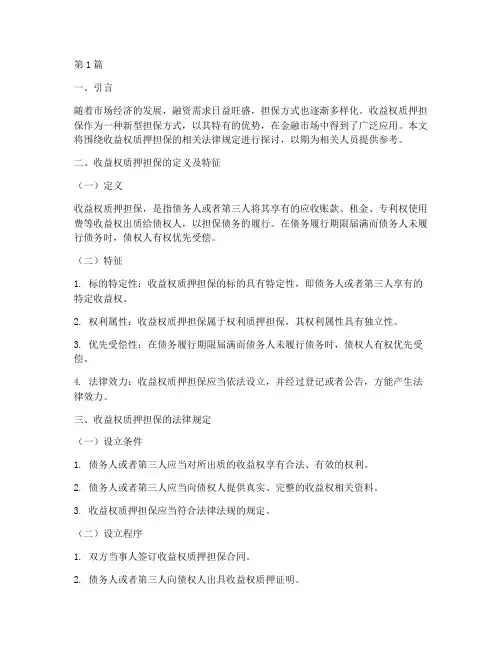 第1篇

一、引言

随着市场经济的发展，融资需求日益旺盛，担保方式也逐渐多样化。收益权质押担保作为一种新型担保方式，以其特有的优势，在金融市场中得到了广泛应用。本文将围绕收益权质押担保的相关法律规定进行探讨，以期为相关人员提供参考。

二、收益权质押担保的定义及特征

（一）定义

收益权质押担保，是指债务人或者第三人将其享有的应收账款、租金、专利权使用费等收益权出质给债权人，以担保债务的履行。在债务履行期限届满而债务人未履行债务时，债权人有权优先受偿。

（二）特征

1. 标的特定性：收益权质押担保的标的具有特定性，即债务人或者第三人享有的特定收益权。

2. 权利属性：收益权质押担保属于权利质押担保，其权利属性具有独立性。

3. 优先受偿性：在债务履行期限届满而债务人未履行债务时，债权人有权优先受偿。

4. 法律效力：收益权质押担保应当依法设立，并经过登记或者公告，方能产生法律效力。

三、收益权质押担保的法律规定

（一）设立条件

1. 债务人或者第三人应当对所出质的收益权享有合法、有效的权利。

2. 债务人或者第三人应当向债权人提供真实、完整的收益权相关资料。

3. 收益权质押担保应当符合法律法规的规定。

（二）设立程序

1. 双方当事人签订收益权质押担保合同。

2. 债务人或者第三人向债权人出具收益权质押证明。